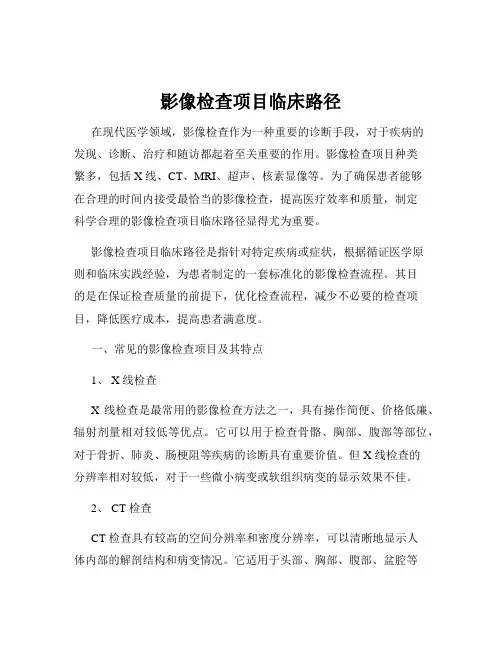 影像检查项目临床路径

在现代医学领域，影像检查作为一种重要的诊断手段，对于疾病的发现、诊断、治疗和随访都起着至关重要的作用。影像检查项目种类繁多，包括 X 线、CT、MRI、超声、核素显像等。为了确保患者能够在合理的时间内接受最恰当的影像检查，提高医疗效率和质量，制定科学合理的影像检查项目临床路径显得尤为重要。

影像检查项目临床路径是指针对特定疾病或症状，根据循证医学原则和临床实践经验，为患者制定的一套标准化的影像检查流程。其目的是在保证检查质量的前提下，优化检查流程，减少不必要的检查项目，降低医疗成本，提高患者满意度。

一、常见的影像检查项目及其特点

1、 X 线检查

X 线检查是最常用的影像检查方法之一，具有操作简便、价格低廉、辐射剂量相对较低等优点。它可以用于检查骨骼、胸部、腹部等部位，对于骨折、肺炎、肠梗阻等疾病的诊断具有重要价值。但 X 线检查的分辨率相对较低，对于一些微小病变或软组织病变的显示效果不佳。

2、 CT 检查

CT 检查具有较高的空间分辨率和密度分辨率，可以清晰地显示人体内部的解剖结构和病变情况。它适用于头部、胸部、腹部、盆腔等